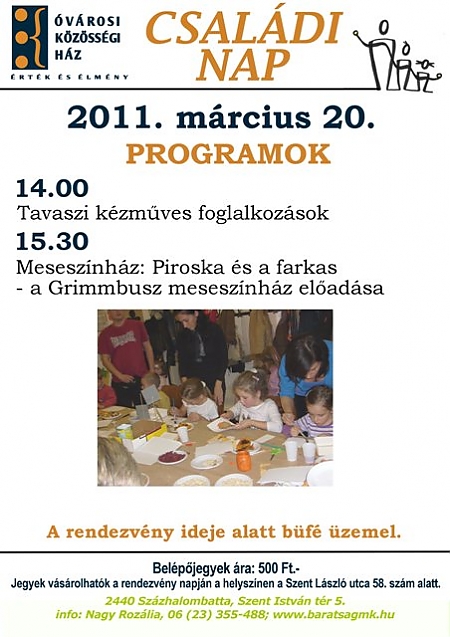 ÓVÁROSI
KÖZÖSSÉGI
HÁZ
ÉRTÉK ÉS ÉLMÉNY

CSALÁDI
NAP

2011. március 20.

PROGRAMOK

14.00
Tavaszi kézműves foglalkozások

15.30
Meseszínház: Piroska és a farkas
- a Grimmbusz meseszínház előadása

A rendezvény ideje alatt büfé üzemel.

Belépőjegyek ára: 500 Ft.-
Jegyek vásárolhatók a rendezvény napján a helyszínen a Szent László utca 58. szám alatt.

2440 Százhalombatta, Szent István tér 5.
info: Nagy Rozália, 06 (23) 355-488; www.baratsagmk.hu